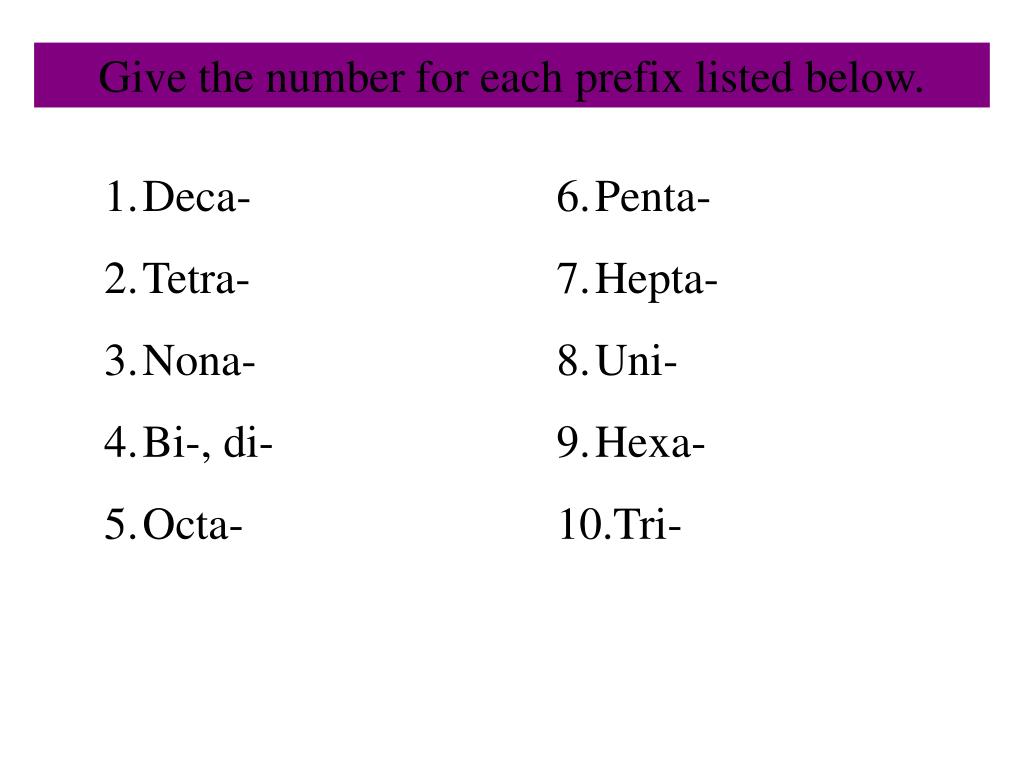 Give the number for each prefix listed below.

1. Deca-
2. Tetra-
3. Nona-
4. Bi-, di-
5. Octa-

6. Penta-
7. Hepta-
8. Uni-
9. Hexa-
10. Tri-